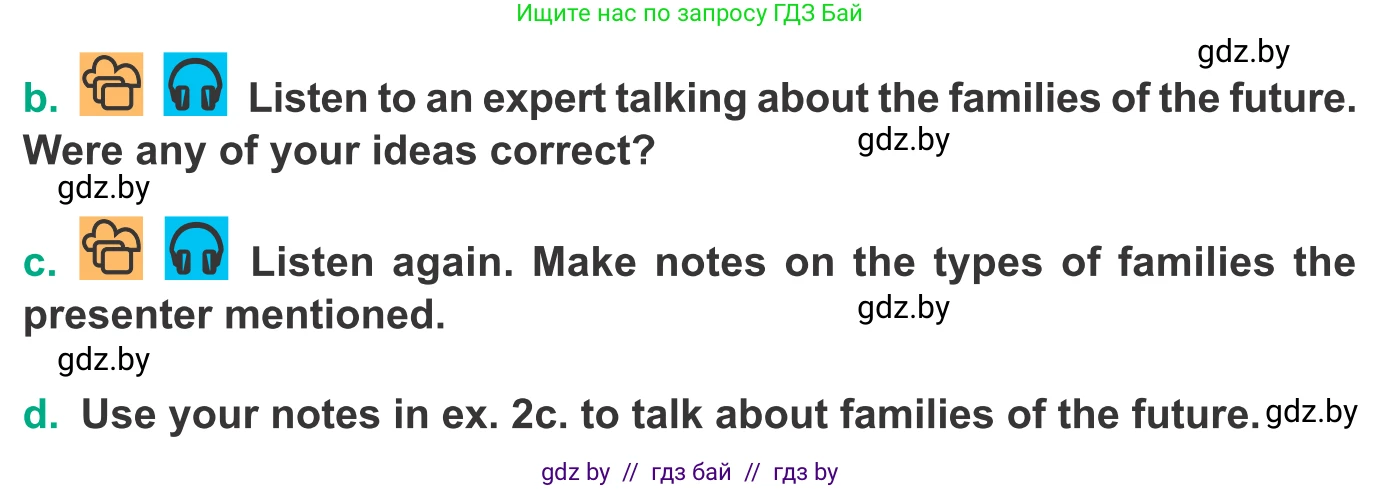 Ищите нас по запросу ГДЗ Бай

gdz.by

b. Listen to an expert talking about the families of the future. Were any of your ideas correct?

gdz.by

gdz.by

c. Listen again. Make notes on the types of families the presenter mentioned.

gdz.by

gdz.by

d. Use your notes in ex. 2c. to talk about families of the future. gdz.by

gdz by // гдз бай // гдз by